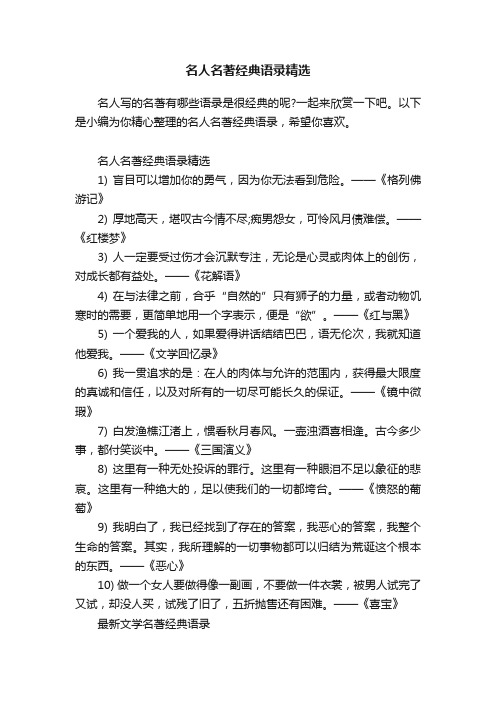 名人名著经典语录精选

名人写的名著有哪些语录是很经典的呢?一起来欣赏一下吧。以下是小编为你精心整理的名人名著经典语录，希望你喜欢。

名人名著经典语录精选

1) 盲目可以增加你的勇气，因为你无法看到危险。——《格列佛游记》

2) 厚地高天，堪叹古今情不尽;痴男怨女，可怜风月债难偿。——《红楼梦》

3) 人一定要受过伤才会沉默专注，无论是心灵或肉体上的创伤，对成长都有益处。——《花解语》

4) 在与法律之前，合乎“自然的”只有狮子的力量，或者动物饥寒时的需要，更简单地用一个字表示，便是“欲”。——《红与黑》

5) 一个爱我的人，如果爱得讲话结结巴巴，语无伦次，我就知道他爱我。——《文学回忆录》

6) 我一贯追求的是：在人的肉体与允许的范围内，获得最大限度的真诚和信任，以及对所有的一切尽可能长久的保证。——《镜中微瑕》

7) 白发渔樵江渚上，惯看秋月春风。一壶浊酒喜相逢。古今多少事，都付笑谈中。——《三国演义》

8) 这里有一种无处投诉的罪行。这里有一种眼泪不足以象征的悲哀。这里有一种绝大的，足以使我们的一切都垮台。——《愤怒的葡萄》

9) 我明白了，我已经找到了存在的答案，我恶心的答案，我整个生命的答案。其实，我所理解的一切事物都可以归结为荒诞这个根本的东西。——《恶心》

10) 做一个女人要做得像一副画，不要做一件衣裳，被男人试完了又试，却没人买，试残了旧了，五折抛售还有困难。——《喜宝》

最新文学名著经典语录